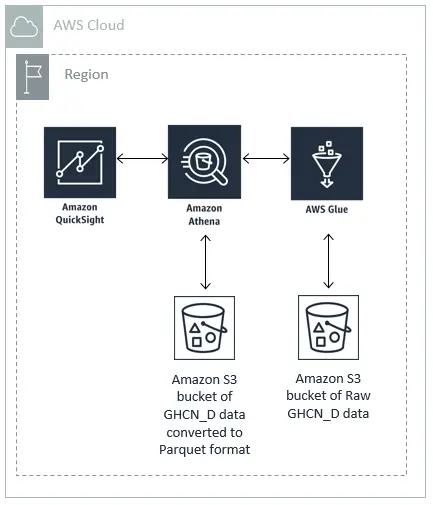 AWS Cloud

Region

Amazon QuickSight

Amazon Athena

AWS Glue

Amazon S3 bucket of GHCN_D data converted to Parquet format

Amazon S3 bucket of Raw GHCN_D data